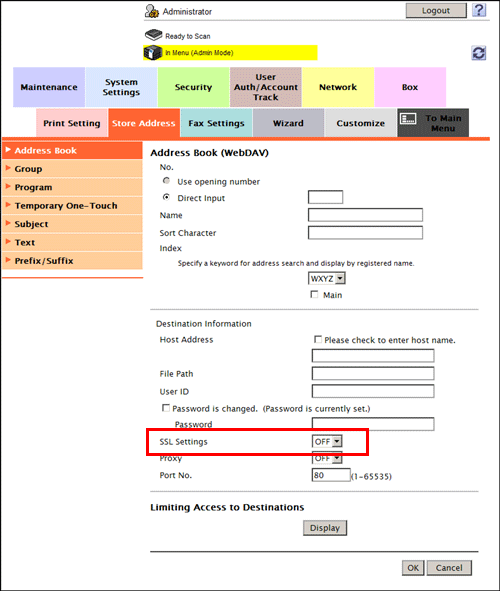 Administrator

Logout

?

Ready to Scan

In Menu (Admin Mode)

Maintenance

System Settings

Security

User Auth/Account Track

Network

Box

Print Setting

Store Address

Fax Settings

Wizard

Customize

To Main Menu

Address Book

Group

Program

Temporary One-Touch

Subject

Text

Prefix/Suffix

Address Book (WebDAV)

No.

Use opening number

Direct Input

Name

Sort Character

Index

Specify a keyword for address search and display by registered name.

WXYZ

Main

Destination Information

Host Address

Please check to enter host name.

File Path

User ID

Password is changed. (Password is currently set.)

Password

SSL Settings OFF

Proxy OFF

Port No. 80 (1-65535)

Limiting Access to Destinations

Display

OK Cancel